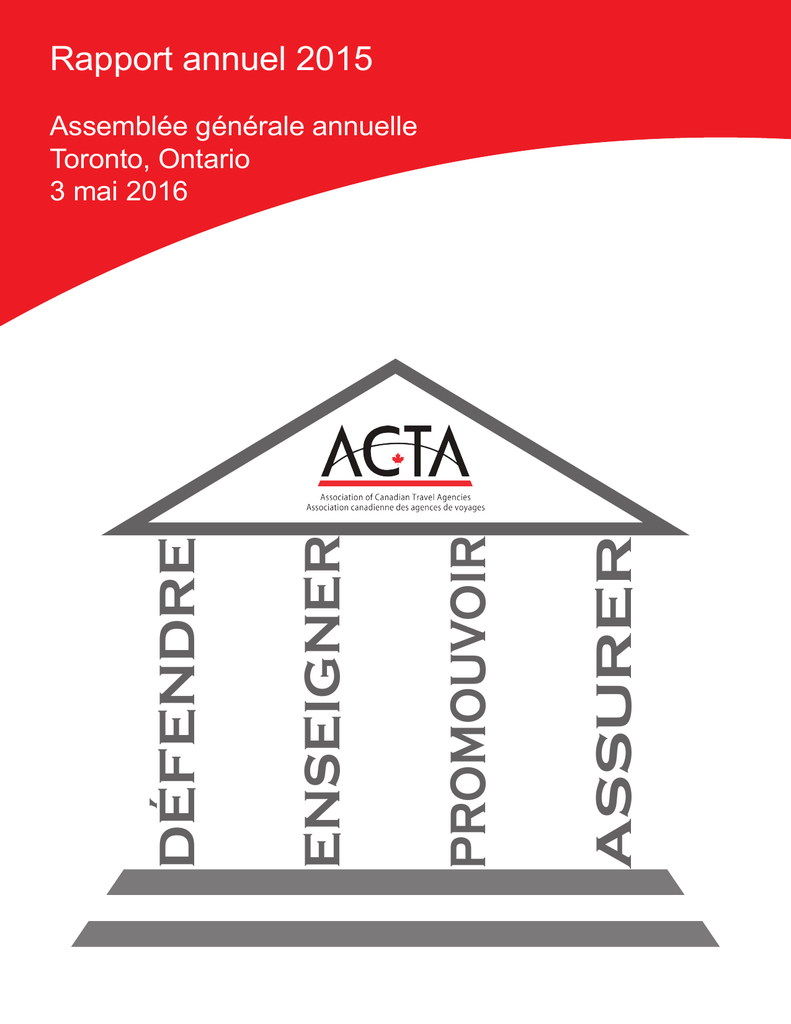 Rapport annuel 2015

Assemblée générale annuelle
Toronto, Ontario
3 mai 2016

ACTA
Association of Canadian Travel Agencies
Association canadienne des agences de voyages

DÉFENDRE

ENSEIGNER

PROMOUVOIR

ASSURER